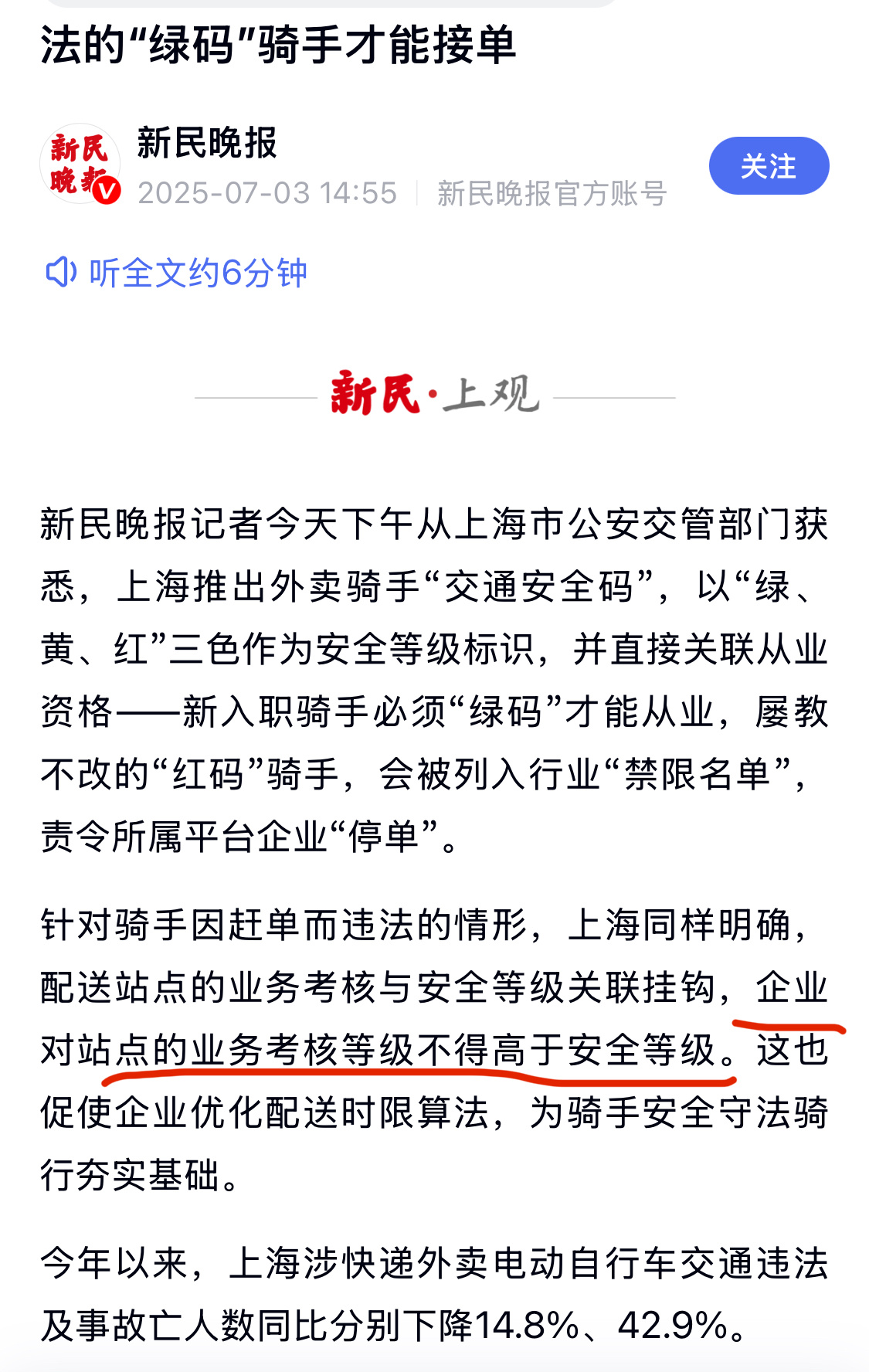 法的“绿码”骑手才能接单

新民晚报

新民晚报

2025-07-03 14:55 | 新民晚报官方账号

关注

听全文约6分钟

新民·上观

新民晚报记者今天下午从上海市公安交管部门获悉，上海推出外卖骑手“交通安全码”，以“绿、黄、红”三色作为安全等级标识，并直接关联从业资格——新入职骑手必须“绿码”才能从业，屡教不改的“红码”骑手，会被列入行业“禁限名单”，责令所属平台企业“停单”。

针对骑手因赶单而违法的情形，上海同样明确，配送站点的业务考核与安全等级关联挂钩，企业对站点的业务考核等级不得高于安全等级。这也促使企业优化配送时限算法，为骑手安全守法骑行夯实基础。

今年以来，上海涉快递外卖电动自行车交通违法及事故亡人数同比分别下降14.8%、42.9%。